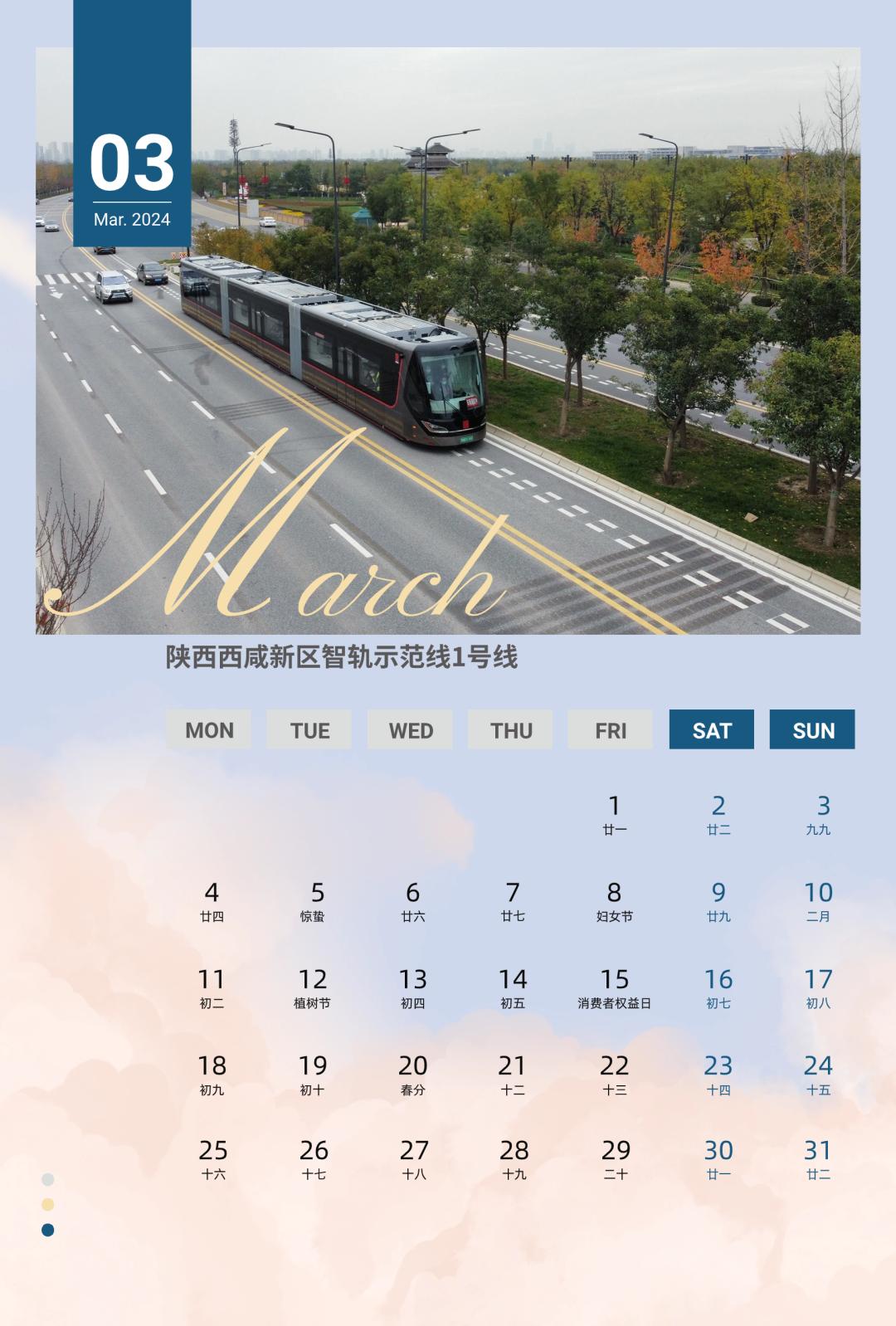 03
Mar. 2024

March

陕西西咸新区智轨示范线1号线

| MON | TUE | WED | THU | FRI | SAT | SUN |
|---|---|---|---|---|---|---|
| | | | | 1 廿一 | 2 廿二 | 3 九九 |
| 4 廿四 | 5 惊蛰 | 6 廿六 | 7 廿七 | 8 妇女节 | 9 廿九 | 10 二月 |
| 11 初二 | 12 植树节 | 13 初四 | 14 初五 | 15 消费者权益日 | 16 初七 | 17 初八 |
| 18 初九 | 19 初十 | 20 春分 | 21 十二 | 22 十三 | 23 十四 | 24 十五 |
| 25 十六 | 26 十七 | 27 十八 | 28 十九 | 29 二十 | 30 廿一 | 31 廿二 |